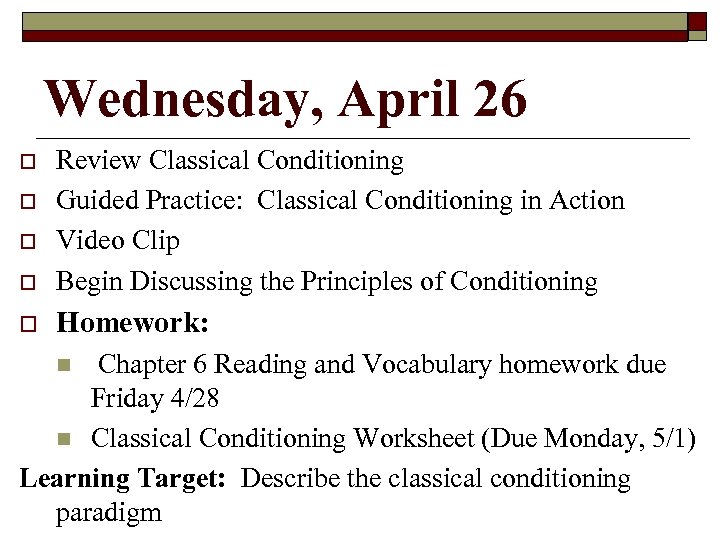 Wednesday, April 26

Review Classical Conditioning

Guided Practice: Classical Conditioning in Action

Video Clip

Begin Discussing the Principles of Conditioning

Homework:

Chapter 6 Reading and Vocabulary homework due Friday 4/28

Classical Conditioning Worksheet (Due Monday, 5/1)

Learning Target: Describe the classical conditioning paradigm